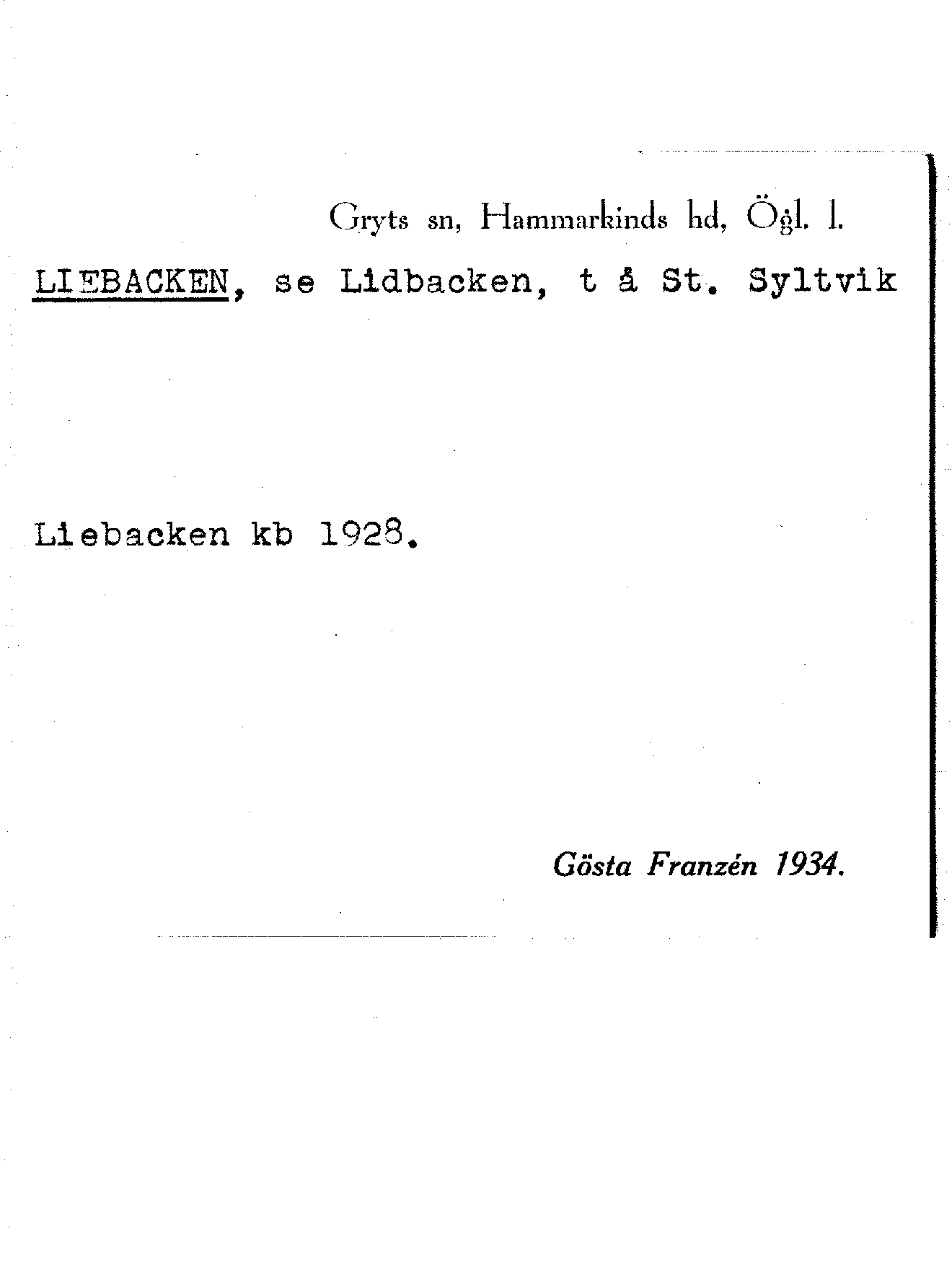 Gryts sn, Hammarkinds hd, Ögl. l.

LIEBACKEN, se Lidbacken, t å St. Syltvik

Liebacken kb 1928.

Gösta Franzén 1934.